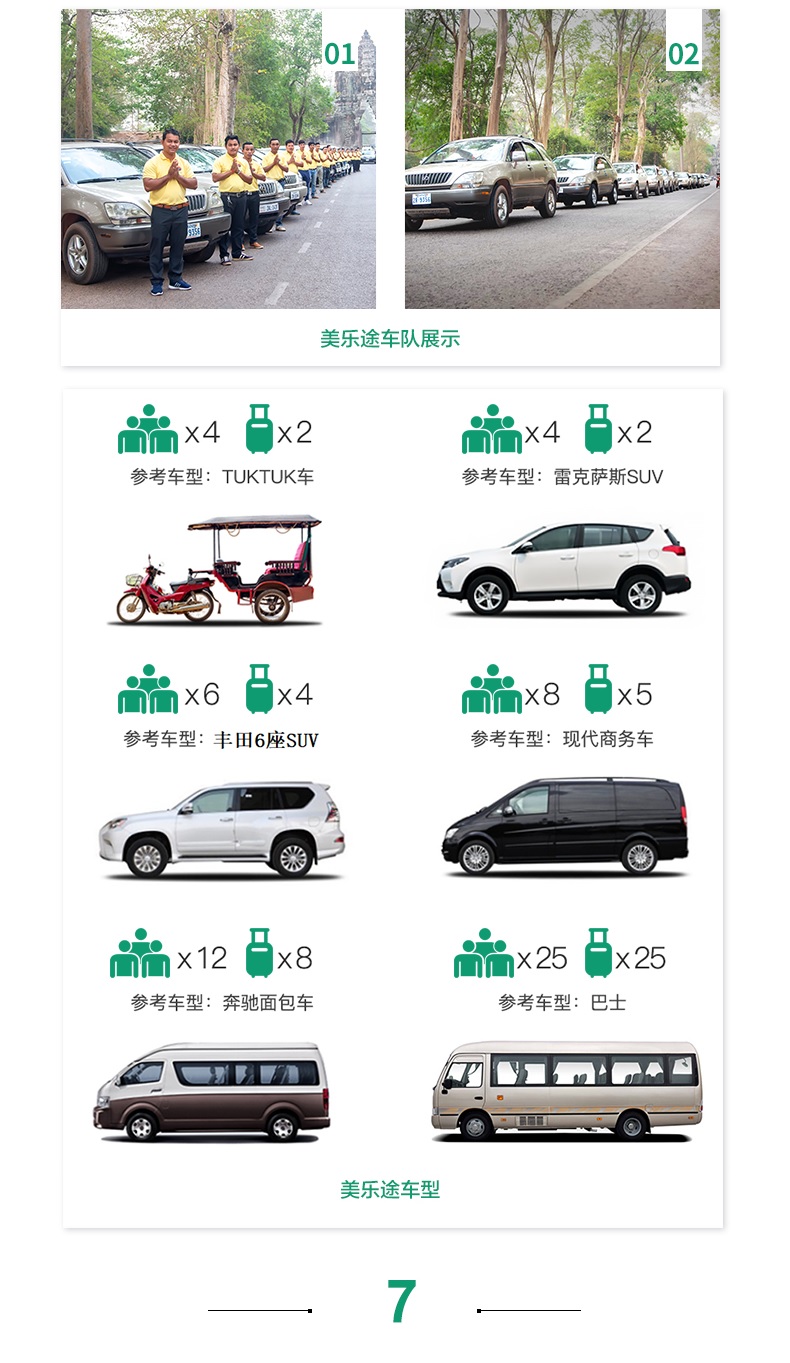 01

02

美乐途车队展示

x4 x2
参考车型：TUKTUK车

x4 x2
参考车型：雷克萨斯SUV

x6 x4
参考车型：丰田6座SUV

x8 x5
参考车型：现代商务车

x12 x8
参考车型：奔驰面包车

x25 x25
参考车型：巴士

美乐途车型

7